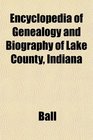 Encyclopedia of Genealogy and Biography of Lake County, Indiana

Ball